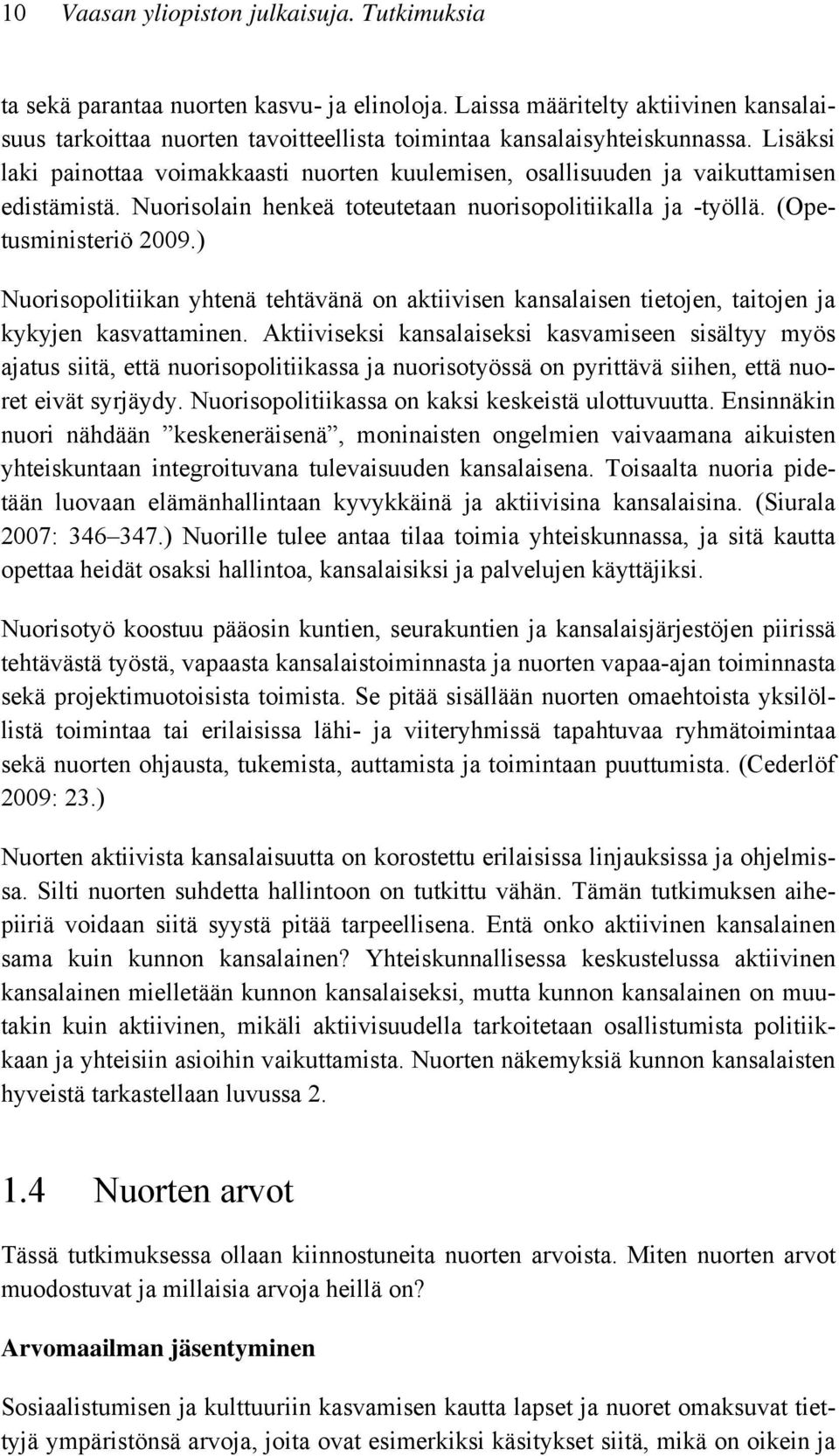 10 Vaasan yliopiston julkaisuja. Tutkimuksia

ta sekä parantaa nuorten kasvu- ja elinoloja. Laissa määritelty aktiivinen kansalaisuus tarkoittaa nuorten tavoitteellista toimintaa kansalaisyhteiskunnassa. Lisäksi laki painottaa voimakkaasti nuorten kuulemisen, osallisuuden ja vaikuttamisen edistämistä. Nuorisolain henkeä toteutetaan nuorisopolitiikalla ja -työllä. (Opetusministeriö 2009.)

Nuorisopolitiikan yhtenä tehtävänä on aktiivisen kansalaisen tietojen, taitojen ja kykyjen kasvattaminen. Aktiiviseksi kansalaiseksi kasvamiseen sisältyy myös ajatus siitä, että nuorisopolitiikassa ja nuorisotyössä on pyrittävä siihen, että nuoret eivät syrjäydy. Nuorisopolitiikassa on kaksi keskeistä ulottuvuutta. Ensinnäkin nuori nähdään ”keskeneräisenä”, moninaisten ongelmien vaivaamana aikuisten yhteiskuntaan integroituvana tulevaisuuden kansalaisena. Toisaalta nuoria pidetään luovaan elämänhallintaan kyvykkäinä ja aktiivisina kansalaisina. (Siurala 2007: 346–347.) Nuorille tulee antaa tilaa toimia yhteiskunnassa, ja sitä kautta opettaa heidät osaksi hallintoa, kansalaisiksi ja palvelujen käyttäjiksi.

Nuorisotyö koostuu pääosin kuntien, seurakuntien ja kansalaisjärjestöjen piirissä tehtävästä työstä, vapaasta kansalaistoiminnasta ja nuorten vapaa-ajan toiminnasta sekä projektimuotoisista toimista. Se pitää sisällään nuorten omaehtoista yksilöllistä toimintaa tai erilaisissa lähi- ja viiteryhmissä tapahtuvaa ryhmätoimintaa sekä nuorten ohjausta, tukemista, auttamista ja toimintaan puuttumista. (Cederlöf 2009: 23.)

Nuorten aktiivista kansalaisuutta on korostettu erilaisissa linjauksissa ja ohjelmissa. Silti nuorten suhdetta hallintoon on tutkittu vähän. Tämän tutkimuksen aihepiiriä voidaan siitä syystä pitää tarpeellisena. Entä onko aktiivinen kansalainen sama kuin kunnon kansalainen? Yhteiskunnallisessa keskustelussa aktiivinen kansalainen mielletään kunnon kansalaiseksi, mutta kunnon kansalainen on muutakin kuin aktiivinen, mikäli aktiivisuudella tarkoitetaan osallistumista politiikkaan ja yhteisiin asioihin vaikuttamista. Nuorten näkemyksiä kunnon kansalaisten hyveistä tarkastellaan luvussa 2.

1.4 Nuorten arvot

Tässä tutkimuksessa ollaan kiinnostuneita nuorten arvoista. Miten nuorten arvot muodostuvat ja millaisia arvoja heillä on?

Arvomaailman jäsentyminen

Sosiaalistumisen ja kulttuuriin kasvamisen kautta lapset ja nuoret omaksuvat tiettyjä ympäristönsä arvoja, joita ovat esimerkiksi käsitykset siitä, mikä on oikein ja